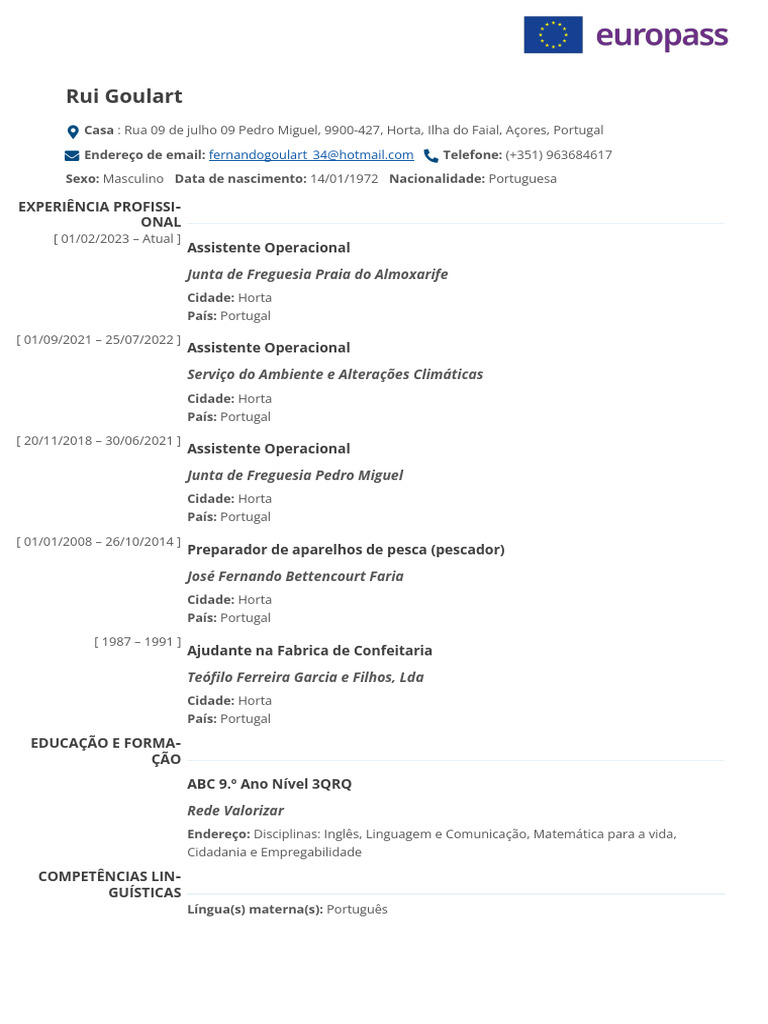 europass

Rui Goulart

Casa : Rua 09 de julho 09 Pedro Miguel, 9900-427, Horta, Ilha do Faial, Açores, Portugal

Endereço de email: fernandogoulart_34@hotmail.com Telefone: (+351) 963684617

Sexo: Masculino Data de nascimento: 14/01/1972 Nacionalidade: Portuguesa

EXPERIÊNCIA PROFISSIONAL

[ 01/02/2023 – Atual ] Assistente Operacional

Junta de Freguesia Praia do Almoxarife

Cidade: Horta
País: Portugal

[ 01/09/2021 – 25/07/2022 ] Assistente Operacional

Serviço do Ambiente e Alterações Climáticas

Cidade: Horta
País: Portugal

[ 20/11/2018 – 30/06/2021 ] Assistente Operacional

Junta de Freguesia Pedro Miguel

Cidade: Horta
País: Portugal

[ 01/01/2008 – 26/10/2014 ] Preparador de aparelhos de pesca (pescador)

José Fernando Bettencourt Faria

Cidade: Horta
País: Portugal

[ 1987 – 1991 ] Ajudante na Fabrica de Confeitaria

Teófilo Ferreira Garcia e Filhos, Lda

Cidade: Horta
País: Portugal

EDUCAÇÃO E FORMAÇÃO

ABC 9.º Ano Nível 3QRQ

Rede Valorizar

Endereço: Disciplinas: Inglês, Linguagem e Comunicação, Matemática para a vida, Cidadania e Empregabilidade

COMPETÊNCIAS LINGUÍSTICAS

Língua(s) materna(s): Português